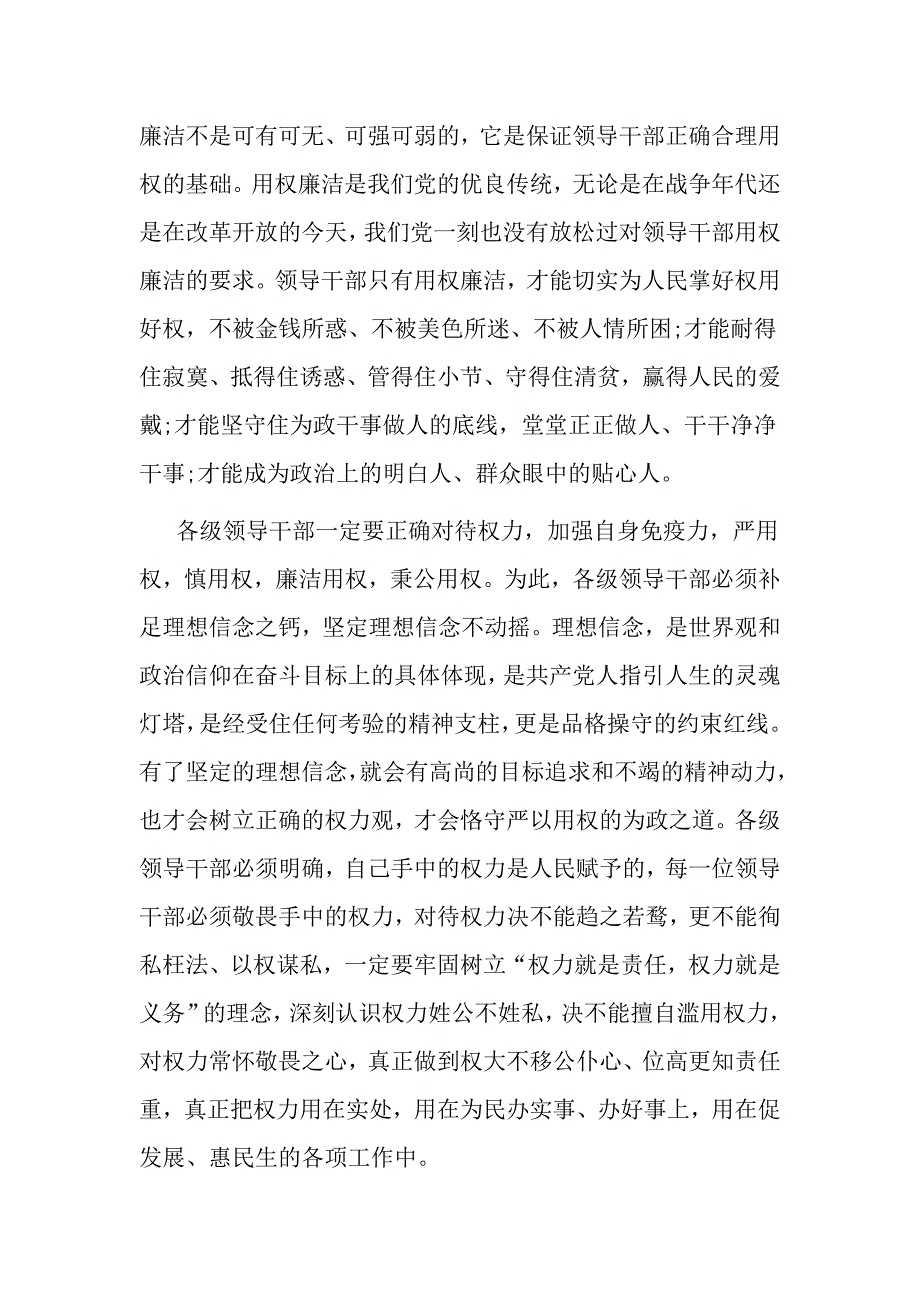 廉洁不是可有可无、可强可弱的，它是保证领导干部正确合理用权的基础。用权廉洁是我们党的优良传统，无论是在战争年代还是在改革开放的今天，我们党一刻也没有放松过对领导干部用权廉洁的要求。领导干部只有用权廉洁，才能切实为人民掌好权用好权，不被金钱所惑、不被美色所迷、不被人情所困;才能耐得住寂寞、抵得住诱惑、管得住小节、守得住清贫，赢得人民的爱戴;才能坚守住为政干事做人的底线，堂堂正正做人、干干净净干事;才能成为政治上的明白人、群众眼中的贴心人。

各级领导干部一定要正确对待权力，加强自身免疫力，严用权，慎用权，廉洁用权，秉公用权。为此，各级领导干部必须补足理想信念之钙，坚定理想信念不动摇。理想信念，是世界观和政治信仰在奋斗目标上的具体体现，是共产党人指引人生的灵魂灯塔，是经受住任何考验的精神支柱，更是品格操守的约束红线。有了坚定的理想信念，就会有高尚的目标追求和不竭的精神动力，也才会树立正确的权力观，才会恪守严以用权的为政之道。各级领导干部必须明确，自己手中的权力是人民赋予的，每一位领导干部必须敬畏手中的权力，对待权力决不能趋之若鹜，更不能徇私枉法、以权谋私，一定要牢固树立“权力就是责任，权力就是义务”的理念，深刻认识权力姓公不姓私，决不能擅自滥用权力，对权力常怀敬畏之心，真正做到权大不移公仆心、位高更知责任重，真正把权力用在实处，用在为民办实事、办好事上，用在促发展、惠民生的各项工作中。